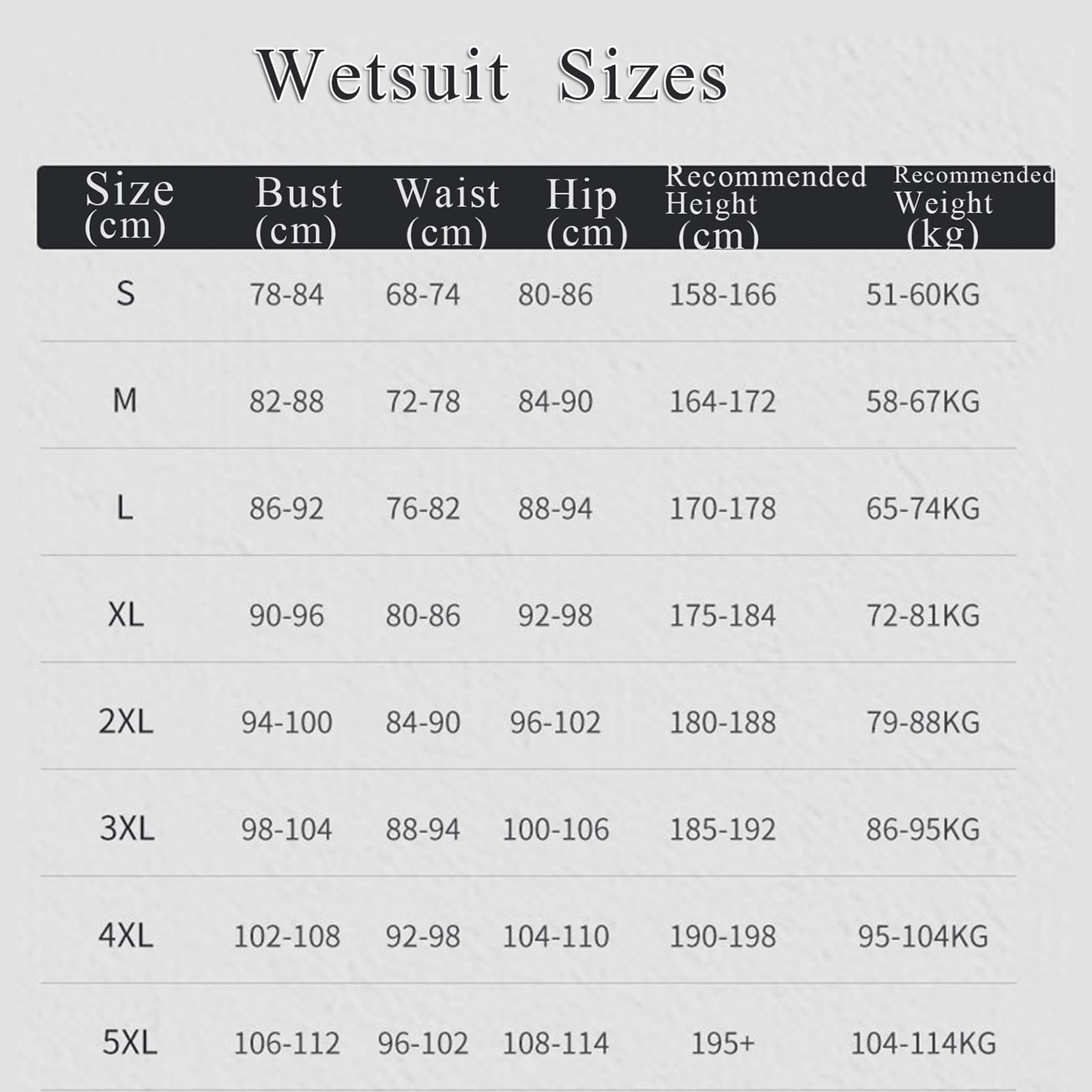 Wetsuit Sizes

| Size (cm) | Bust (cm) | Waist (cm) | Hip (cm) | Recommended Height (cm) | Recommended Weight (kg) |
|---|---|---|---|---|---|
| S | 78-84 | 68-74 | 80-86 | 158-166 | 51-60KG |
| M | 82-88 | 72-78 | 84-90 | 164-172 | 58-67KG |
| L | 86-92 | 76-82 | 88-94 | 170-178 | 65-74KG |
| XL | 90-96 | 80-86 | 92-98 | 175-184 | 72-81KG |
| 2XL | 94-100 | 84-90 | 96-102 | 180-188 | 79-88KG |
| 3XL | 98-104 | 88-94 | 100-106 | 185-192 | 86-95KG |
| 4XL | 102-108 | 92-98 | 104-110 | 190-198 | 95-104KG |
| 5XL | 106-112 | 96-102 | 108-114 | 195+ | 104-114KG |